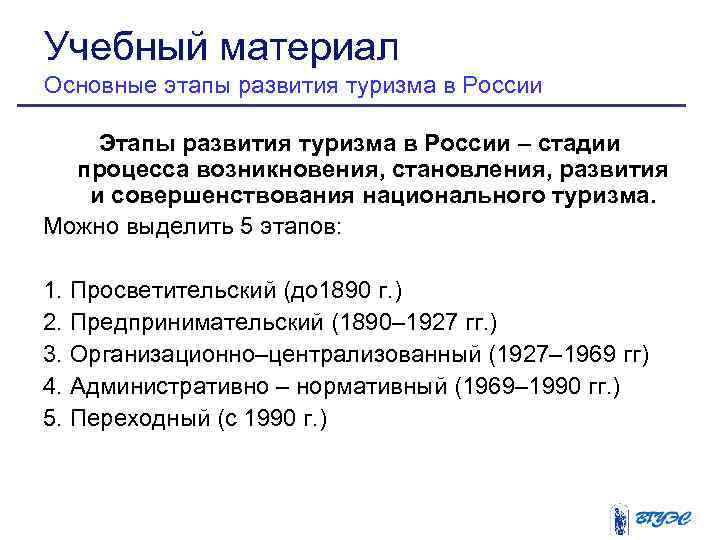 Учебный материал
Основные этапы развития туризма в России

Этапы развития туризма в России – стадии процесса возникновения, становления, развития и совершенствования национального туризма.

Можно выделить 5 этапов:

1. Просветительский (до1890 г.)
2. Предпринимательский (1890–1927 гг.)
3. Организационно–централизованный (1927–1969 гг)
4. Административно – нормативный (1969–1990 гг.)
5. Переходный (с 1990 г.)

ВГУЭС